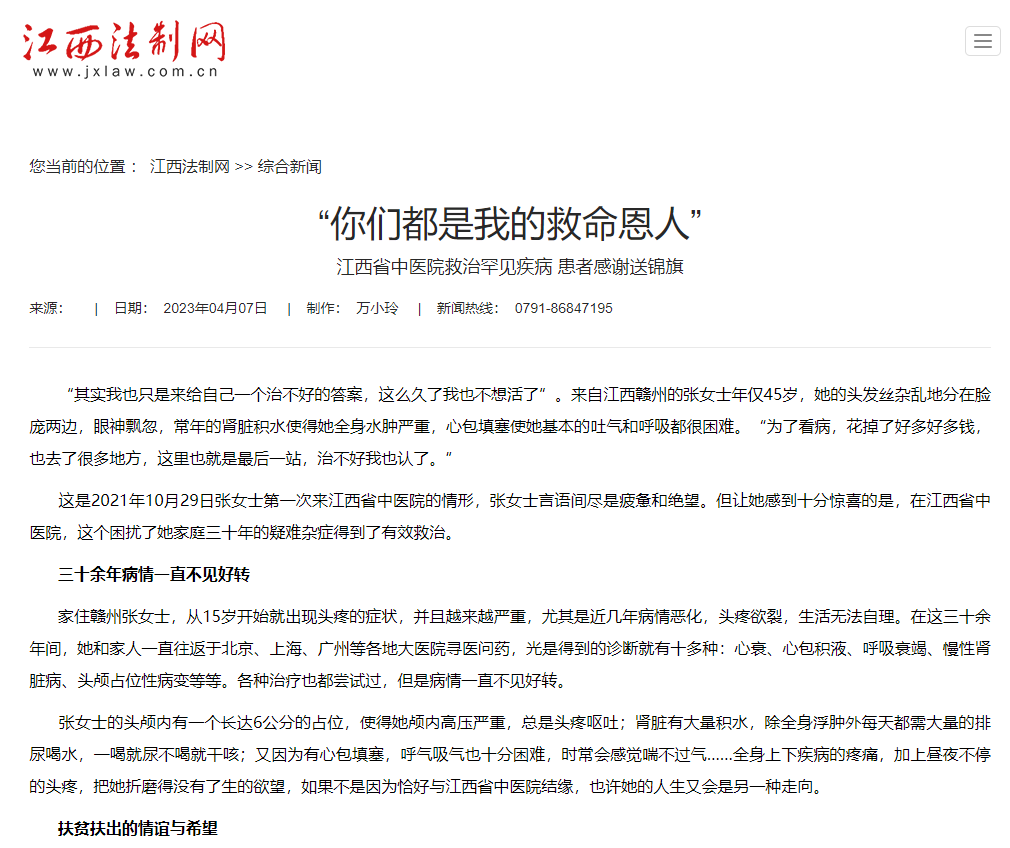 江西法制网
www.jxlaw.com.cn

您当前的位置： 江西法制网 >> 综合新闻

“你们都是我的救命恩人”

江西省中医院救治罕见疾病 患者感谢送锦旗

来源： | 日期： 2023年04月07日 | 制作： 万小玲 | 新闻热线： 0791-86847195

“其实我也只是来给自己一个治不好的答案，这么久了我也不想活了”。来自江西赣州的张女士年仅45岁，她的头发丝杂乱地分在脸庞两边，眼神飘忽，常年的肾脏积水使得她全身水肿严重，心包填塞使她基本的吐气和呼吸都很困难。“为了看病，花掉了好多好多钱，也去了很多地方，这里也就是最后一站，治不好我也认了。”

这是2021年10月29日张女士第一次来江西省中医院的情形，张女士言语间尽是疲惫和绝望。但让她感到十分惊喜的是，在江西省中医院，这个困扰了她家庭三十年的疑难杂症得到了有效救治。

三十余年病情一直不见好转

家住赣州张女士，从15岁开始就出现头疼的症状，并且越来越严重，尤其是近几年病情恶化，头疼欲裂，生活无法自理。在这三十余年间，她和家人一直往返于北京、上海、广州等各地大医院寻医问药，光是得到的诊断就有十多种：心衰、心包积液、呼吸衰竭、慢性肾脏病、头颅占位性病变等等。各种治疗也都尝试过，但是病情一直不见好转。

张女士的头颅内有一个长达6公分的占位，使得她颅内高压严重，总是头疼呕吐；肾脏有大量积水，除全身浮肿外每天都需大量的排尿喝水，一喝就尿不喝就干咳；又因为有心包填塞，呼气吸气也十分困难，时常会感觉喘不过气……全身上下疾病的疼痛，加上昼夜不停的头疼，把她折磨得没有了生的欲望，如果不是因为恰好与江西省中医院结缘，也许她的人生又会是另一种走向。

扶贫扶出的情谊与希望